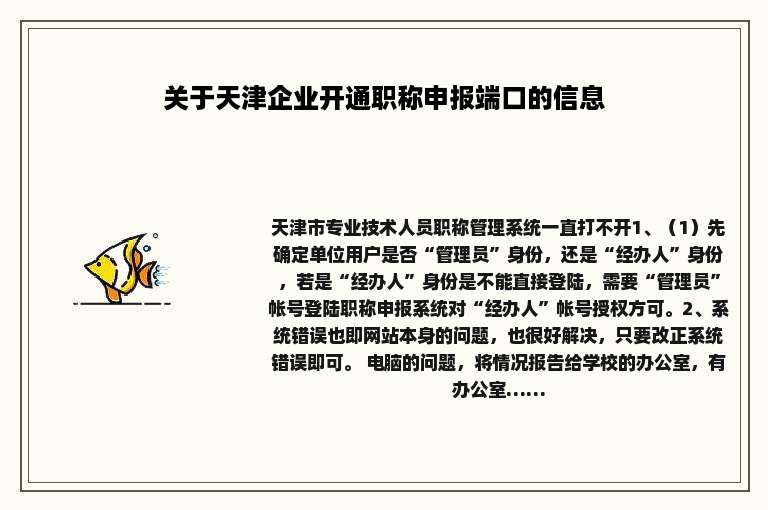 关于天津企业开通职称申报端口的信息

天津市专业技术人员职称管理系统一直打不开1、（1）先确定单位用户是否“管理员”身份，还是“经办人”身份，若是“经办人”身份是不能直接登陆，需要“管理员”帐号登陆职称申报系统对“经办人”帐号授权方可。2、系统错误也即网站本身的问题，也很好解决，只要改正系统错误即可。 电脑的问题，将情况报告给学校的办公室，有办公室......